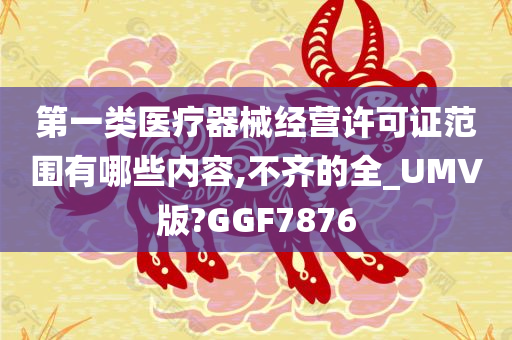 第一类医疗器械经营许可证范围有哪些内容,不齐的全_UMV版?GGF7876